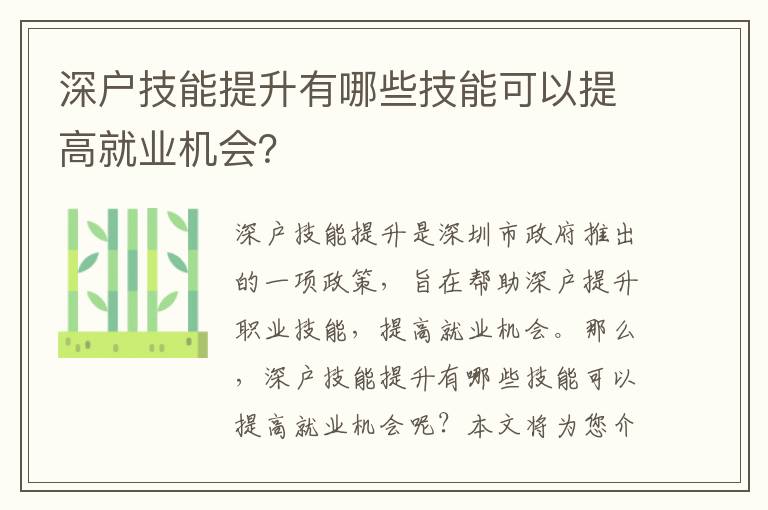 深户技能提升有哪些技能可以提高就业机会?

深户技能提升是深圳市政府推出的一项政策，旨在帮助深户提升职业技能，提高就业机会。那么，深户技能提升有哪些技能可以提高就业机会呢？本文将为您介